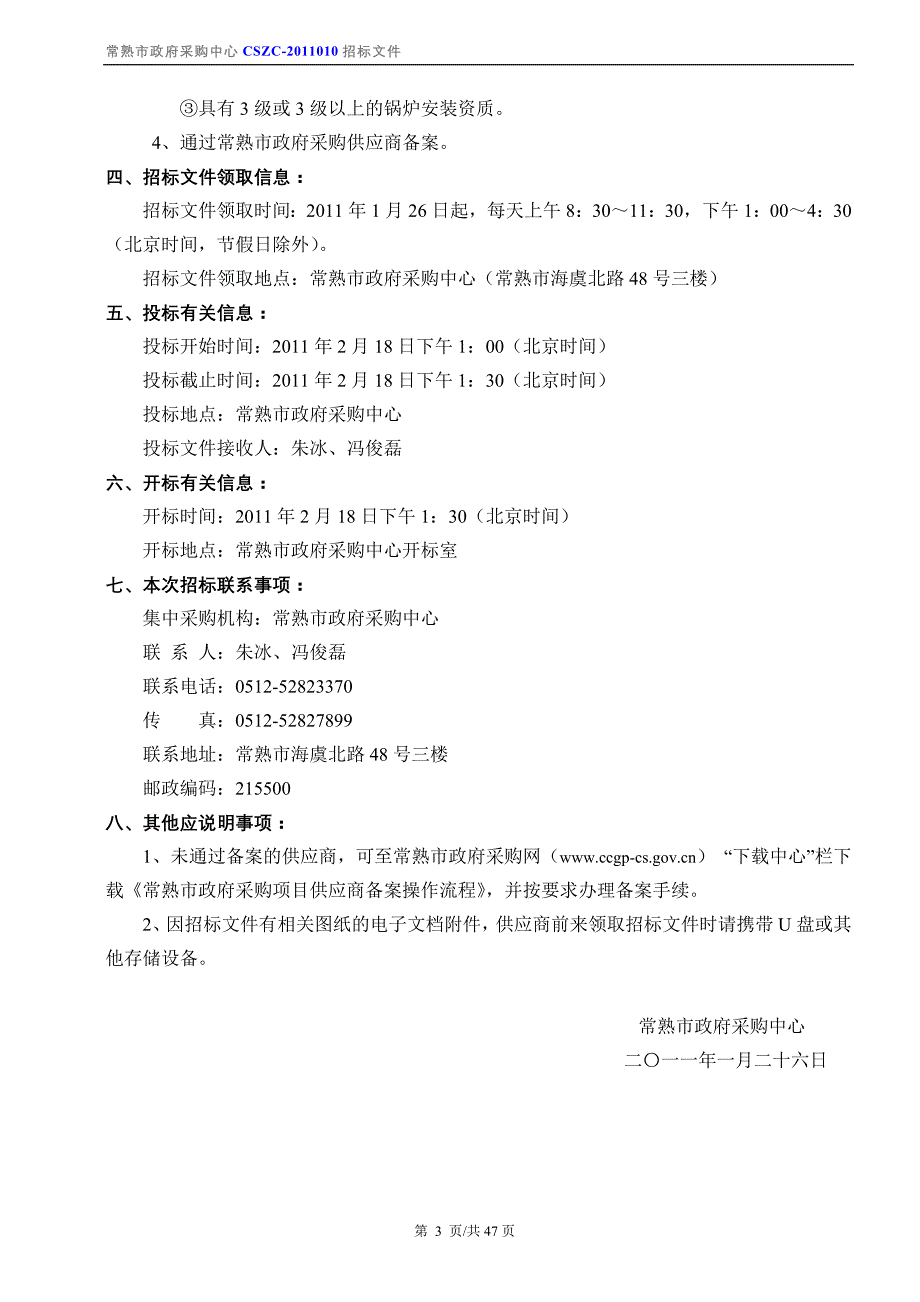 常熟市政府采购中心 CSZC-2011010 招标文件

③具有 3 级或 3 级以上的锅炉安装资质。

4、通过常熟市政府采购供应商备案。

四、招标文件领取信息：

招标文件领取时间：2011 年 1 月 26 日起，每天上午 8：30～11：30，下午 1：00～4：30（北京时间，节假日除外）。

招标文件领取地点：常熟市政府采购中心（常熟市海虞北路 48 号三楼）

五、投标有关信息：

投标开始时间：2011 年 2 月 18 日下午 1：00（北京时间）

投标截止时间：2011 年 2 月 18 日下午 1：30（北京时间）

投标地点：常熟市政府采购中心

投标文件接收人：朱冰、冯俊磊

六、开标有关信息：

开标时间：2011 年 2 月 18 日下午 1：30（北京时间）

开标地点：常熟市政府采购中心开标室

七、本次招标联系事项：

集中采购机构：常熟市政府采购中心

联 系 人：朱冰、冯俊磊

联系电话：0512-52823370

传 真：0512-52827899

联系地址：常熟市海虞北路 48 号三楼

邮政编码：215500

八、其他应说明事项：

1、未通过备案的供应商，可至常熟市政府采购网（www.ccgp-cs.gov.cn）“下载中心”栏下载《常熟市政府采购项目供应商备案操作流程》，并按要求办理备案手续。

2、因招标文件有相关图纸的电子文档附件，供应商前来领取招标文件时请携带 U 盘或其他存储设备。

常熟市政府采购中心

二〇一一年一月二十六日

第 3 页/共 47 页